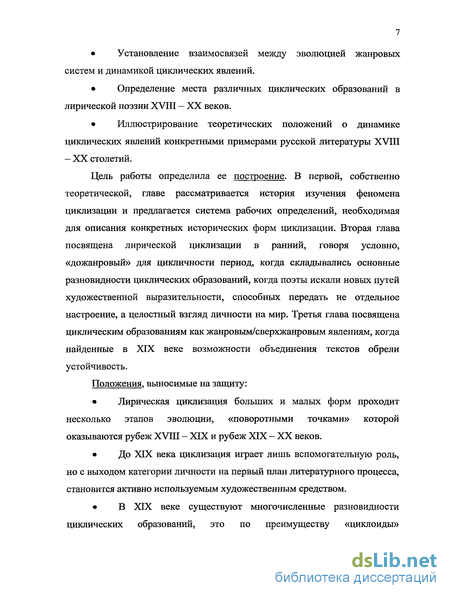 7

• Установление взаимосвязей между эволюцией жанровых систем и динамикой циклических явлений.

• Определение места различных циклических образований в лирической поэзии XVIII – XX веков.

• Иллюстрирование теоретических положений о динамике циклических явлений конкретными примерами русской литературы XVIII – XX столетий.

Цель работы определила ее построение. В первой, собственно теоретической, главе рассматривается история изучения феномена циклизации и предлагается система рабочих определений, необходимая для описания конкретных исторических форм циклизации. Вторая глава посвящена лирической циклизации в ранний, говоря условно, «дожанровый» для цикличности период, когда складывались основные разновидности циклических образований, когда поэты искали новых путей художественной выразительности, способных передать не отдельное настроение, а целостный взгляд личности на мир. Третья глава посвящена циклическим образованиям как жанровым/сверхжанровым явлениям, когда найденные в XIX веке возможности объединения текстов обрели устойчивость.

Положения, выносимые на защиту:

• Лирическая циклизация больших и малых форм проходит несколько этапов эволюции, «поворотными точками» которой оказываются рубеж XVIII – XIX и рубеж XIX – XX веков.

• До XIX века циклизация играет лишь вспомогательную роль, но с выходом категории личности на первый план литературного процесса, становится активно используемым художественным средством.

• В XIX веке существуют многочисленные разновидности циклических образований, это по преимуществу «циклоиды»

dsLib.net
библиотека диссертаций